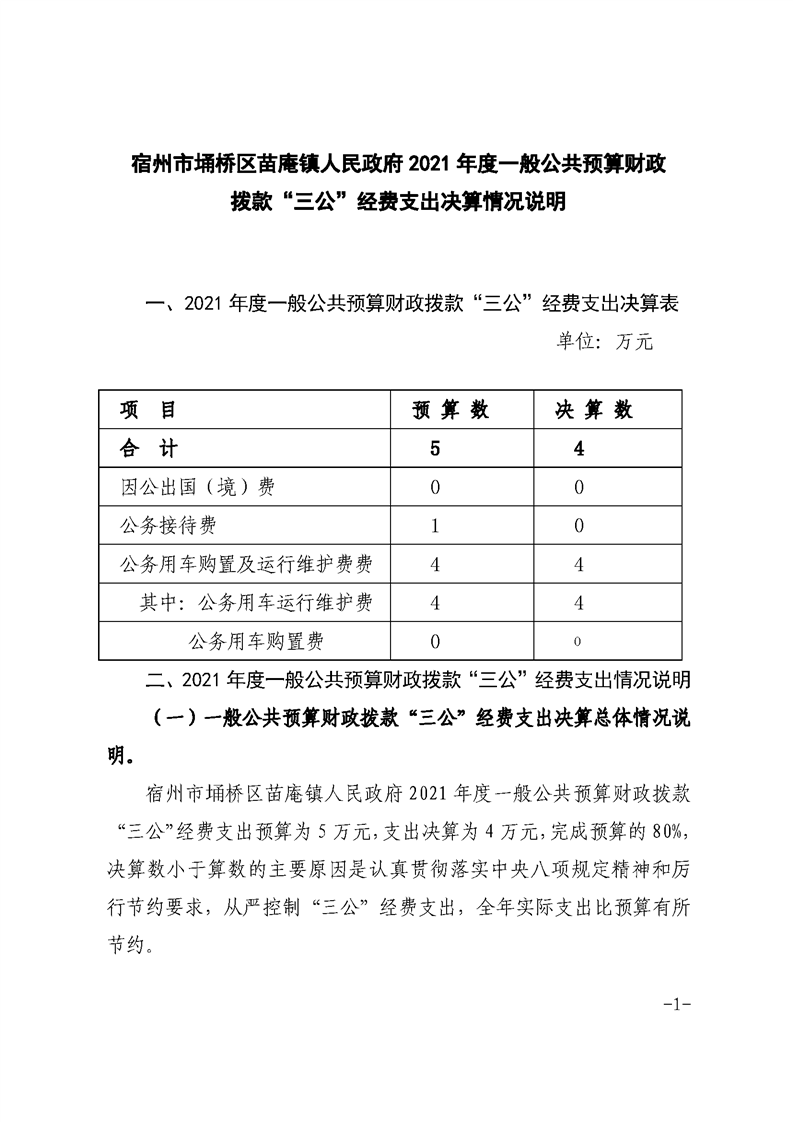 宿州市埇桥区苗庵镇人民政府 2021 年度一般公共预算财政拨款“三公”经费支出决算情况说明

一、2021 年度一般公共预算财政拨款“三公”经费支出决算表

单位：万元

| 项　目 | 预 算 数 | 决 算 数 |
|---|---|---|
| 合　计 | 5 | 4 |
| 因公出国（境）费 | 0 | 0 |
| 公务接待费 | 1 | 0 |
| 公务用车购置及运行维护费费 | 4 | 4 |
| 其中：公务用车运行维护费 | 4 | 4 |
| 公务用车购置费 | 0 | 0 |

二、2021 年度一般公共预算财政拨款“三公”经费支出情况说明

（一）一般公共预算财政拨款“三公”经费支出决算总体情况说明。

宿州市埇桥区苗庵镇人民政府 2021 年度一般公共预算财政拨款“三公”经费支出预算为 5 万元，支出决算为 4 万元，完成预算的 80%，决算数小于算数的主要原因是认真贯彻落实中央八项规定精神和厉行节约要求，从严控制“三公”经费支出，全年实际支出比预算有所节约。

-1-